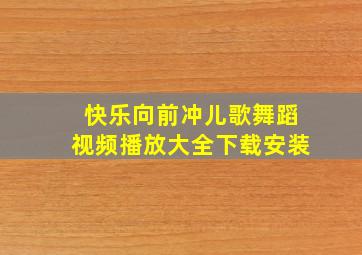 快乐向前冲儿歌舞蹈
视频播放大全下载安装